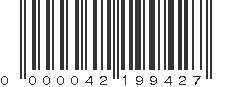 0 000042 199427